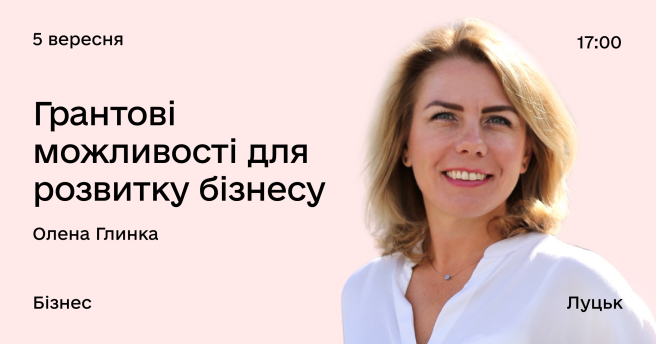 5 вересня

17:00

Грантові можливості для розвитку бізнесу

Олена Глинка

Бізнес

Луцьк